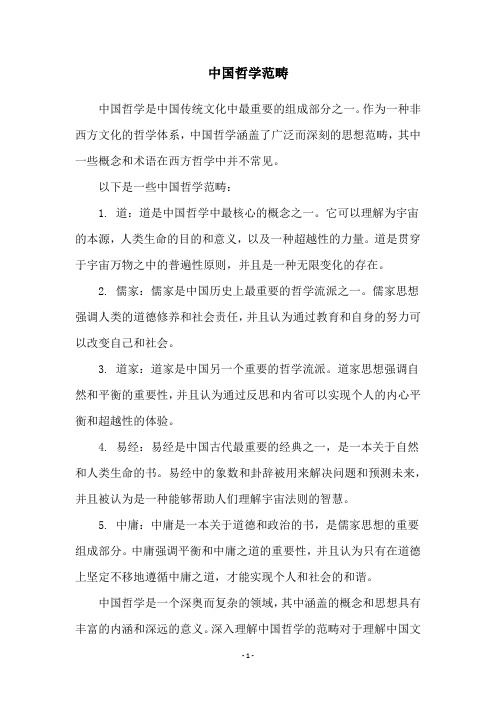 中国哲学范畴

中国哲学是中国传统文化中最重要的组成部分之一。作为一种非西方文化的哲学体系，中国哲学涵盖了广泛而深刻的思想范畴，其中一些概念和术语在西方哲学中并不常见。

以下是一些中国哲学范畴：

1. 道：道是中国哲学中最核心的概念之一。它可以理解为宇宙的本源，人类生命的目的和意义，以及一种超越性的力量。道是贯穿于宇宙万物之中的普遍性原则，并且是一种无限变化的存在。

2. 儒家：儒家是中国历史上最重要的哲学流派之一。儒家思想强调人类的道德修养和社会责任，并且认为通过教育和自身的努力可以改变自己和社会。

3. 道家：道家是中国另一个重要的哲学流派。道家思想强调自然和平衡的重要性，并且认为通过反思和内省可以实现个人的内心平衡和超越性的体验。

4. 易经：易经是中国古代最重要的经典之一，是一本关于自然和人类生命的书。易经中的象数和卦辞被用来解决问题和预测未来，并且被认为是一种能够帮助人们理解宇宙法则的智慧。

5. 中庸：中庸是一本关于道德和政治的书，是儒家思想的重要组成部分。中庸强调平衡和中庸之道的重要性，并且认为只有在道德上坚定不移地遵循中庸之道，才能实现个人和社会的和谐。

中国哲学是一个深奥而复杂的领域，其中涵盖的概念和思想具有丰富的内涵和深远的意义。深入理解中国哲学的范畴对于理解中国文

- 1 -